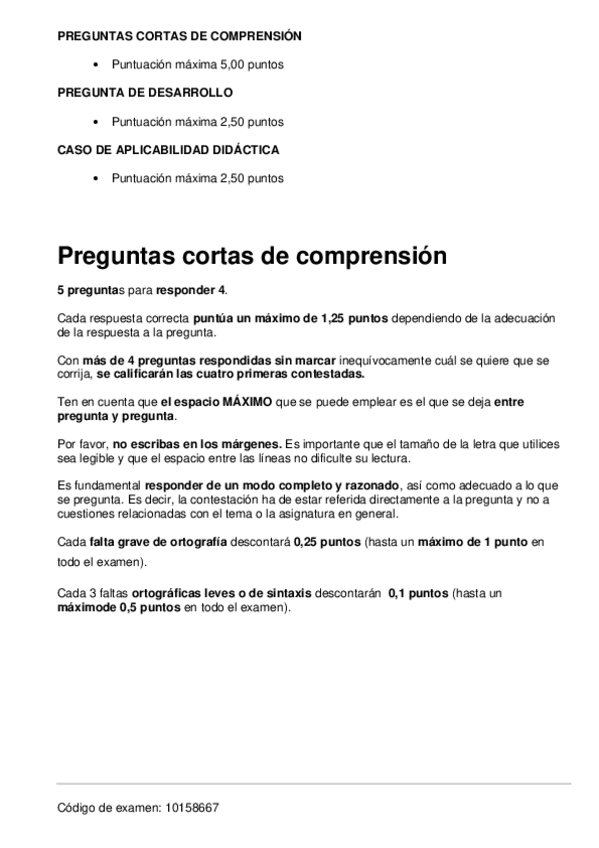 PREGUNTAS CORTAS DE COMPRENSIÓN

• Puntuación máxima 5,00 puntos

PREGUNTA DE DESARROLLO

• Puntuación máxima 2,50 puntos

CASO DE APLICABILIDAD DIDÁCTICA

• Puntuación máxima 2,50 puntos

Preguntas cortas de comprensión

5 preguntas para responder 4.

Cada respuesta correcta puntúa un máximo de 1,25 puntos dependiendo de la adecuación de la respuesta a la pregunta.

Con más de 4 preguntas respondidas sin marcar inequívocamente cuál se quiere que se corrija, se calificarán las cuatro primeras contestadas.

Ten en cuenta que el espacio MÁXIMO que se puede emplear es el que se deja entre pregunta y pregunta.

Por favor, no escribas en los márgenes. Es importante que el tamaño de la letra que utilices sea legible y que el espacio entre las líneas no dificulte su lectura.

Es fundamental responder de un modo completo y razonado, así como adecuado a lo que se pregunta. Es decir, la contestación ha de estar referida directamente a la pregunta y no a cuestiones relacionadas con el tema o la asignatura en general.

Cada falta grave de ortografía descontará 0,25 puntos (hasta un máximo de 1 punto en todo el examen).

Cada 3 faltas ortográficas leves o de sintaxis descontarán 0,1 puntos (hasta un máximode 0,5 puntos en todo el examen).

Código de examen: 10158667